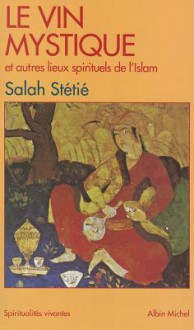 LE VIN MYSTIQUE

et autres lieux spirituels de l'Islam

Salah Stétié

Spiritualités vivantes

Albin Michel